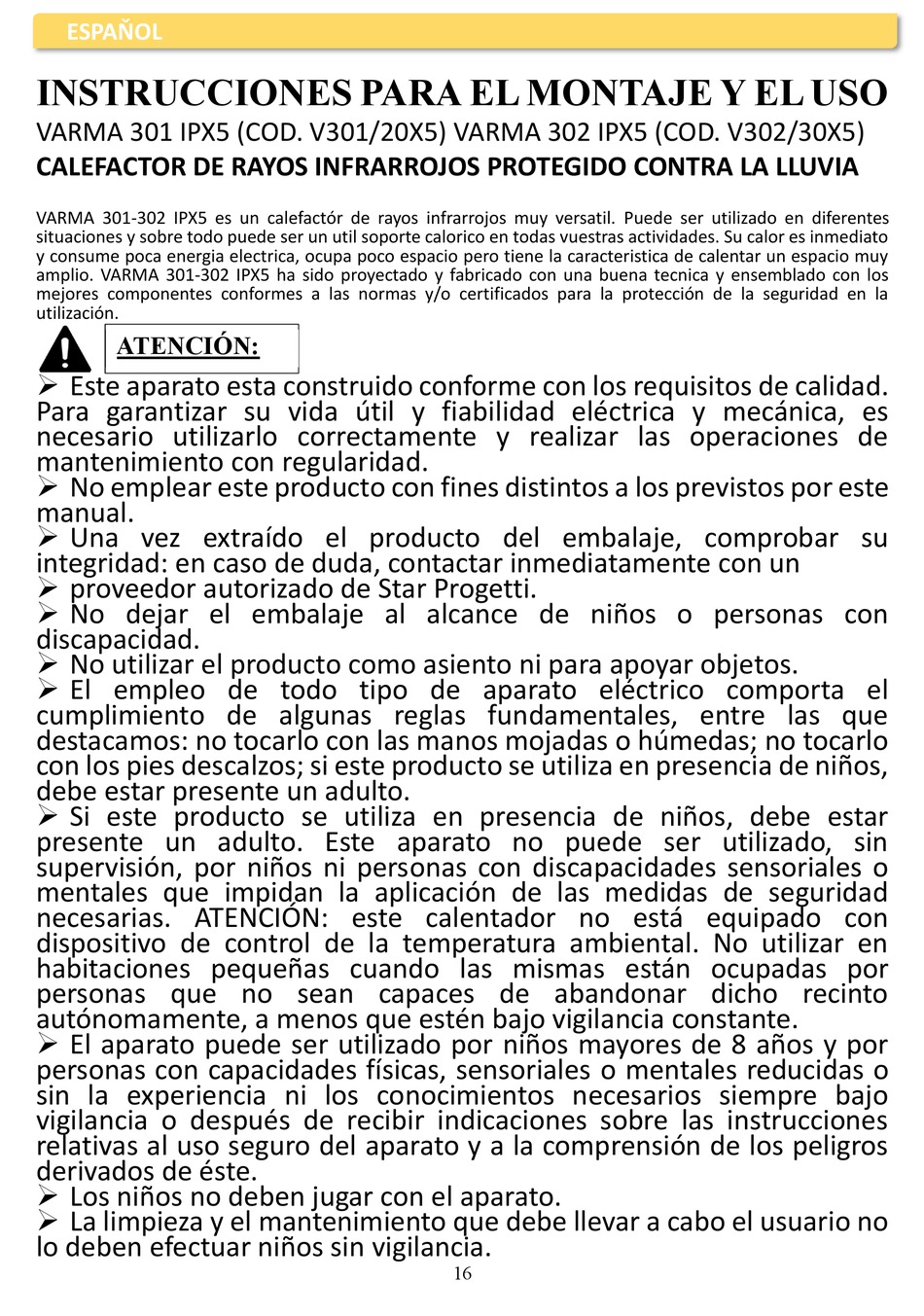 ESPAÑOL

INSTRUCCIONES PARA EL MONTAJE Y EL USO

VARMA 301 IPX5 (COD. V301/20X5) VARMA 302 IPX5 (COD. V302/30X5)

CALEFACTOR DE RAYOS INFRARROJOS PROTEGIDO CONTRA LA LLUVIA

VARMA 301-302 IPX5 es un calefactór de rayos infrarrojos muy versatil. Puede ser utilizado en diferentes situaciones y sobre todo puede ser un util soporte calorico en todas vuestras actividades. Su calor es inmediato y consume poca energia electrica, ocupa poco espacio pero tiene la caracteristica de calentar un espacio muy amplio. VARMA 301-302 IPX5 ha sido proyectado y fabricado con una buena tecnica y ensemblado con los mejores componentes conformes a las normas y/o certificados para la protección de la seguridad en la utilización.

ATENCIÓN:

➢ Este aparato esta construido conforme con los requisitos de calidad. Para garantizar su vida útil y fiabilidad eléctrica y mecánica, es necesario utilizarlo correctamente y realizar las operaciones de mantenimiento con regularidad.
➢ No emplear este producto con fines distintos a los previstos por este manual.
➢ Una vez extraído el producto del embalaje, comprobar su integridad: en caso de duda, contactar inmediatamente con un
➢ proveedor autorizado de Star Progetti.
➢ No dejar el embalaje al alcance de niños o personas con discapacidad.
➢ No utilizar el producto como asiento ni para apoyar objetos.
➢ El empleo de todo tipo de aparato eléctrico comporta el cumplimiento de algunas reglas fundamentales, entre las que destacamos: no tocarlo con las manos mojadas o húmedas; no tocarlo con los pies descalzos; si este producto se utiliza en presencia de niños, debe estar presente un adulto.
➢ Si este producto se utiliza en presencia de niños, debe estar presente un adulto. Este aparato no puede ser utilizado, sin supervisión, por niños ni personas con discapacidades sensoriales o mentales que impidan la aplicación de las medidas de seguridad necesarias. ATENCIÓN: este calentador no está equipado con dispositivo de control de la temperatura ambiental. No utilizar en habitaciones pequeñas cuando las mismas están ocupadas por personas que no sean capaces de abandonar dicho recinto autónomamente, a menos que estén bajo vigilancia constante.
➢ El aparato puede ser utilizado por niños mayores de 8 años y por personas con capacidades físicas, sensoriales o mentales reducidas o sin la experiencia ni los conocimientos necesarios siempre bajo vigilancia o después de recibir indicaciones sobre las instrucciones relativas al uso seguro del aparato y a la comprensión de los peligros derivados de éste.
➢ Los niños no deben jugar con el aparato.
➢ La limpieza y el mantenimiento que debe llevar a cabo el usuario no lo deben efectuar niños sin vigilancia.

16